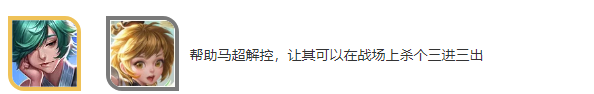 帮助马超解控，让其可以在战场上杀个三进三出